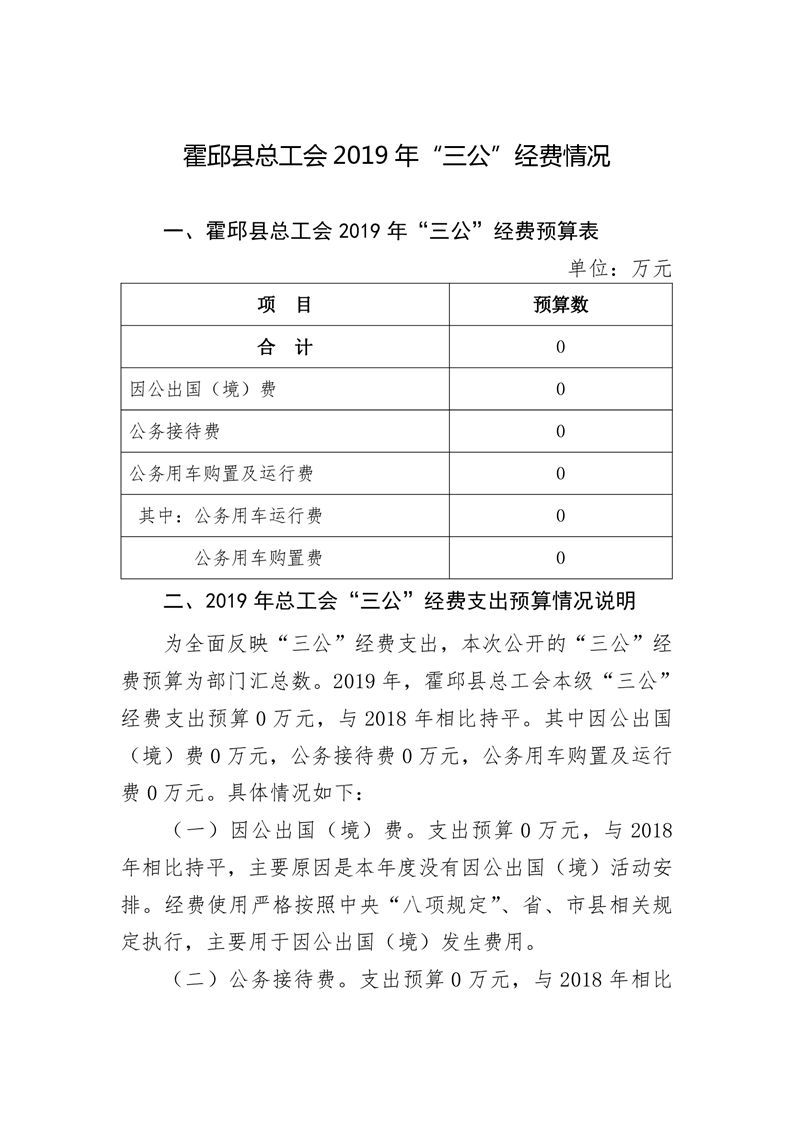 霍邱县总工会 2019 年“三公”经费情况

一、霍邱县总工会 2019 年“三公”经费预算表

单位：万元

| 项　目 | 预算数 |
|---|---|
| 合　计 | 0 |
| 因公出国（境）费 | 0 |
| 公务接待费 | 0 |
| 公务用车购置及运行费 | 0 |
| 其中：公务用车运行费 | 0 |
| 公务用车购置费 | 0 |

二、2019 年总工会“三公”经费支出预算情况说明

为全面反映“三公”经费支出，本次公开的“三公”经费预算为部门汇总数。2019 年，霍邱县总工会本级“三公”经费支出预算 0 万元，与 2018 年相比持平。其中因公出国（境）费 0 万元，公务接待费 0 万元，公务用车购置及运行费 0 万元。具体情况如下：

（一）因公出国（境）费。支出预算 0 万元，与 2018 年相比持平，主要原因是本年度没有因公出国（境）活动安排。经费使用严格按照中央“八项规定”、省、市县相关规定执行，主要用于因公出国（境）发生费用。

（二）公务接待费。支出预算 0 万元，与 2018 年相比